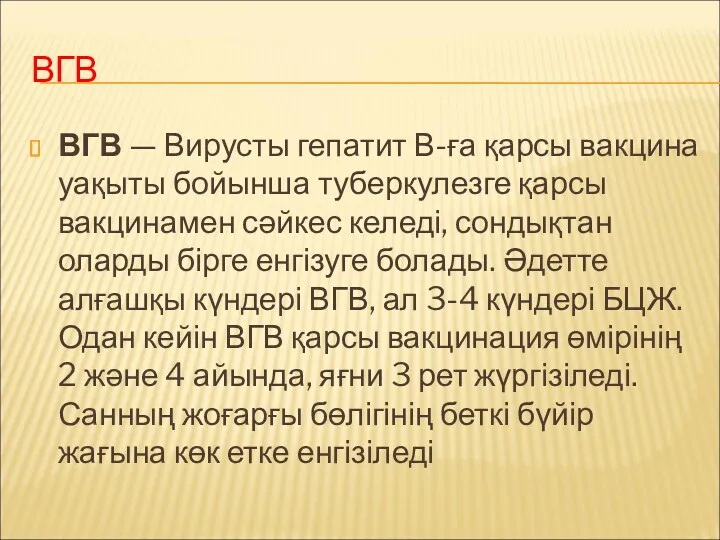 ВГВ

ВГВ — Вирусты гепатит В-ға қарсы вакцина уақыты бойынша туберкулезге қарсы вакцинамен сәйкес келеді, сондықтан оларды бірге енгізуге болады. Әдетте алғашқы күндері ВГВ, ал 3-4 күндері БЦЖ. Одан кейін ВГВ қарсы вакцинация өмірінің 2 және 4 айында, яғни 3 рет жүргізіледі. Санның жоғарғы бөлігінің беткі бүйір жағына көк етке енгізіледі